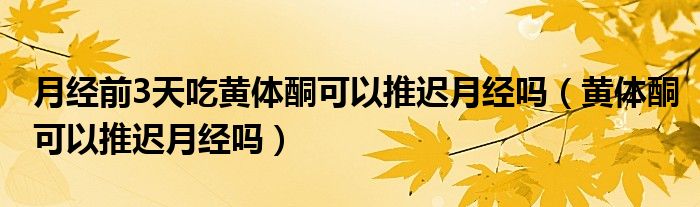 月经前3天吃黄体酮可以推迟月经吗（黄体酮可以推迟月经吗）